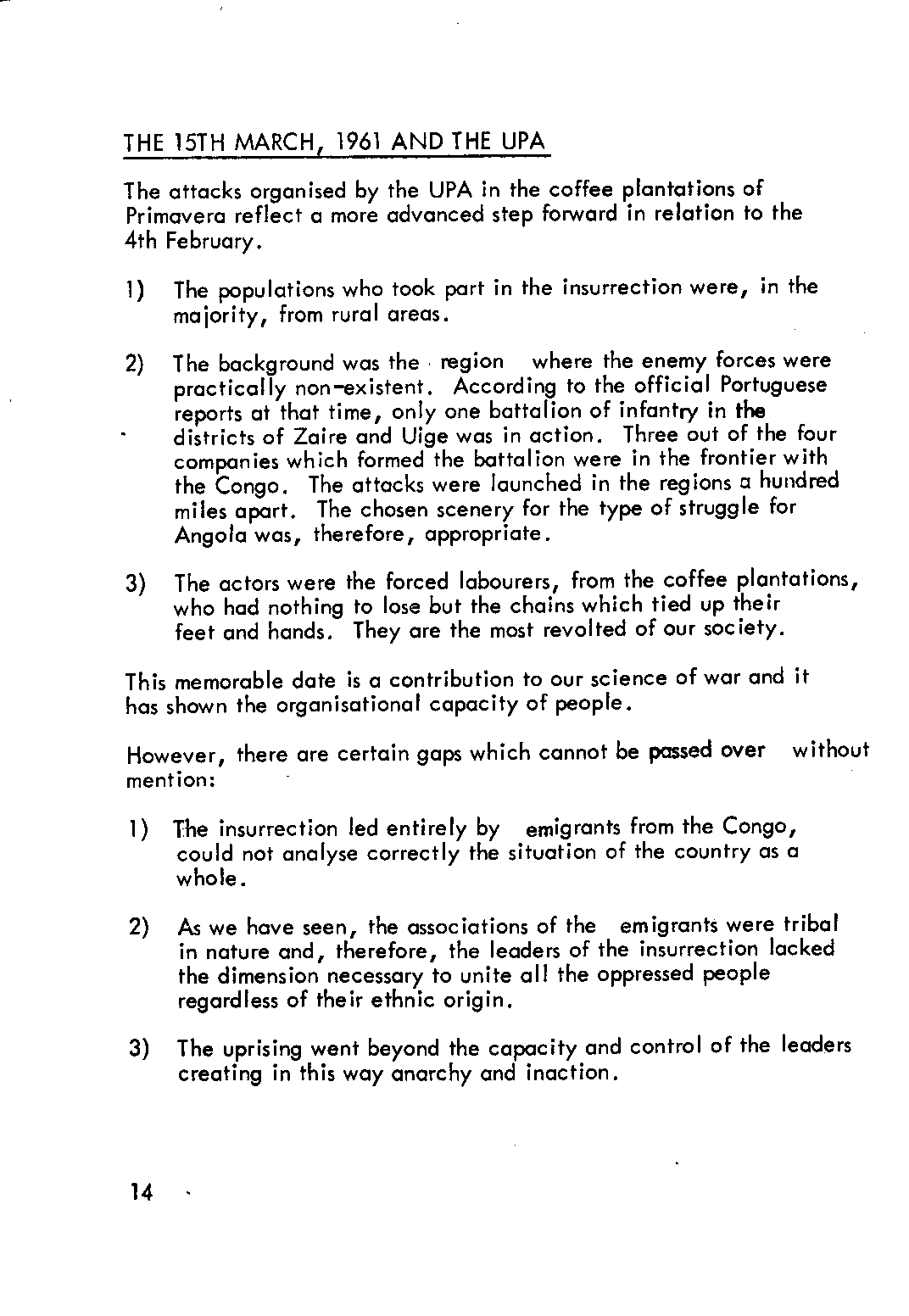 THE 15TH MARCH, 1961 AND THE UPA

The attacks organised by the UPA in the coffee plantations of Primavera reflect a more advanced step forward in relation to the 4th February.

1) The populations who took part in the insurrection were, in the majority, from rural areas.

2) The background was the region where the enemy forces were practically non-existent. According to the official Portuguese reports at that time, only one battalion of infantry in the districts of Zaire and Uige was in action. Three out of the four companies which formed the battalion were in the frontier with the Congo. The attacks were launched in the regions a hundred miles apart. The chosen scenery for the type of struggle for Angola was, therefore, appropriate.

3) The actors were the forced labourers, from the coffee plantations, who had nothing to lose but the chains which tied up their feet and hands. They are the most revolted of our society.

This memorable date is a contribution to our science of war and it has shown the organisational capacity of people.

However, there are certain gaps which cannot be passed over without mention:

1) The insurrection led entirely by emigrants from the Congo, could not analyse correctly the situation of the country as a whole.

2) As we have seen, the associations of the emigrants were tribal in nature and, therefore, the leaders of the insurrection lacked the dimension necessary to unite all the oppressed people regardless of their ethnic origin.

3) The uprising went beyond the capacity and control of the leaders creating in this way anarchy and inaction.

14